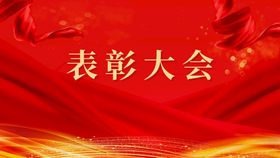 表彰大会